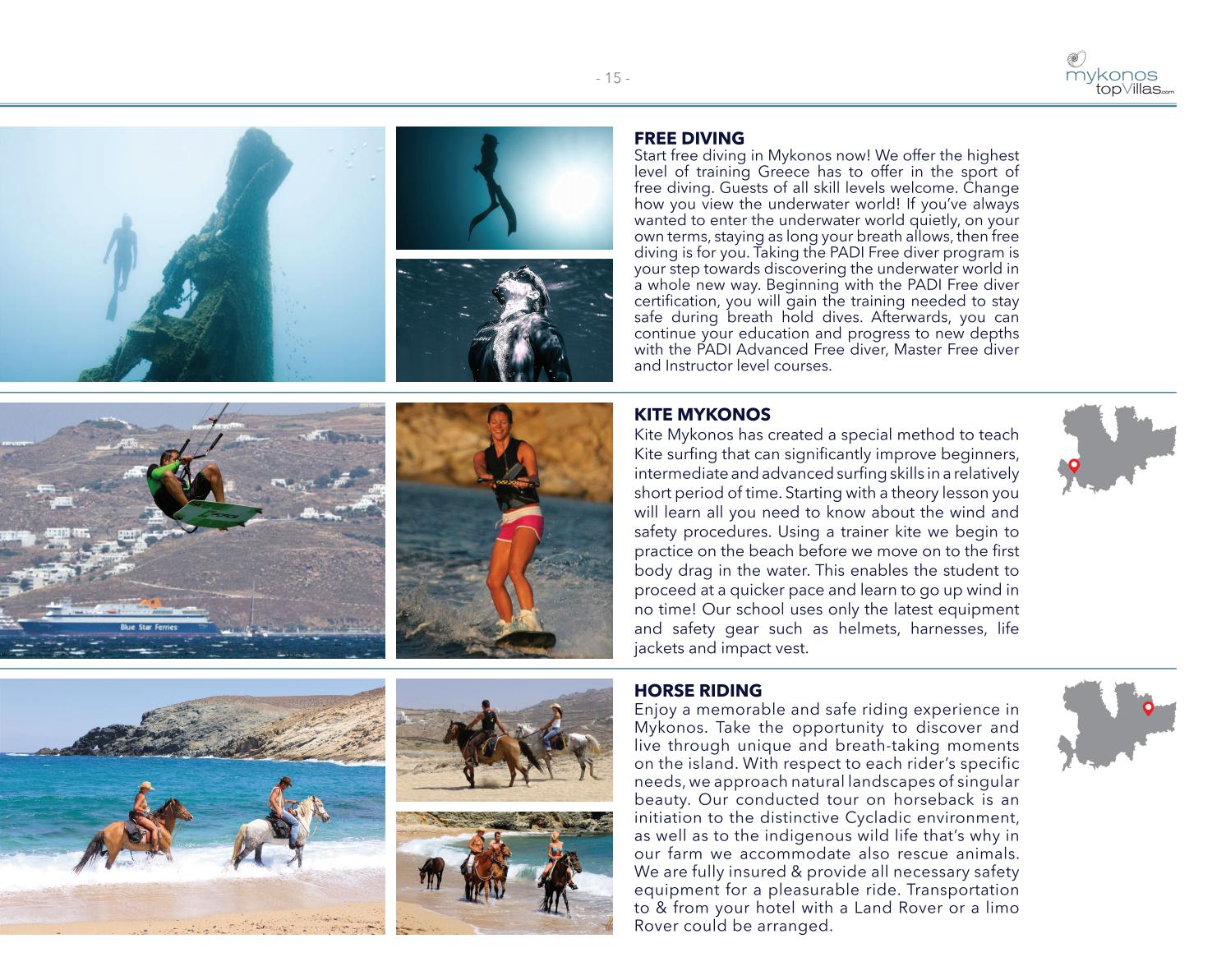 - 15 -

mykonos topVillas.com

FREE DIVING
Start free diving in Mykonos now! We offer the highest level of training Greece has to offer in the sport of free diving. Guests of all skill levels welcome. Change how you view the underwater world! If you've always wanted to enter the underwater world quietly, on your own terms, staying as long your breath allows, then free diving is for you. Taking the PADI Free diver program is your step towards discovering the underwater world in a whole new way. Beginning with the PADI Free diver certification, you will gain the training needed to stay safe during breath hold dives. Afterwards, you can continue your education and progress to new depths with the PADI Advanced Free diver, Master Free diver and Instructor level courses.

Blue Star Ferries

KITE MYKONOS
Kite Mykonos has created a special method to teach Kite surfing that can significantly improve beginners, intermediate and advanced surfing skills in a relatively short period of time. Starting with a theory lesson you will learn all you need to know about the wind and safety procedures. Using a trainer kite we begin to practice on the beach before we move on to the first body drag in the water. This enables the student to proceed at a quicker pace and learn to go up wind in no time! Our school uses only the latest equipment and safety gear such as helmets, harnesses, life jackets and impact vest.

HORSE RIDING
Enjoy a memorable and safe riding experience in Mykonos. Take the opportunity to discover and live through unique and breath-taking moments on the island. With respect to each rider's specific needs, we approach natural landscapes of singular beauty. Our conducted tour on horseback is an initiation to the distinctive Cycladic environment, as well as to the indigenous wild life that's why in our farm we accommodate also rescue animals. We are fully insured & provide all necessary safety equipment for a pleasurable ride. Transportation to & from your hotel with a Land Rover or a limo Rover could be arranged.